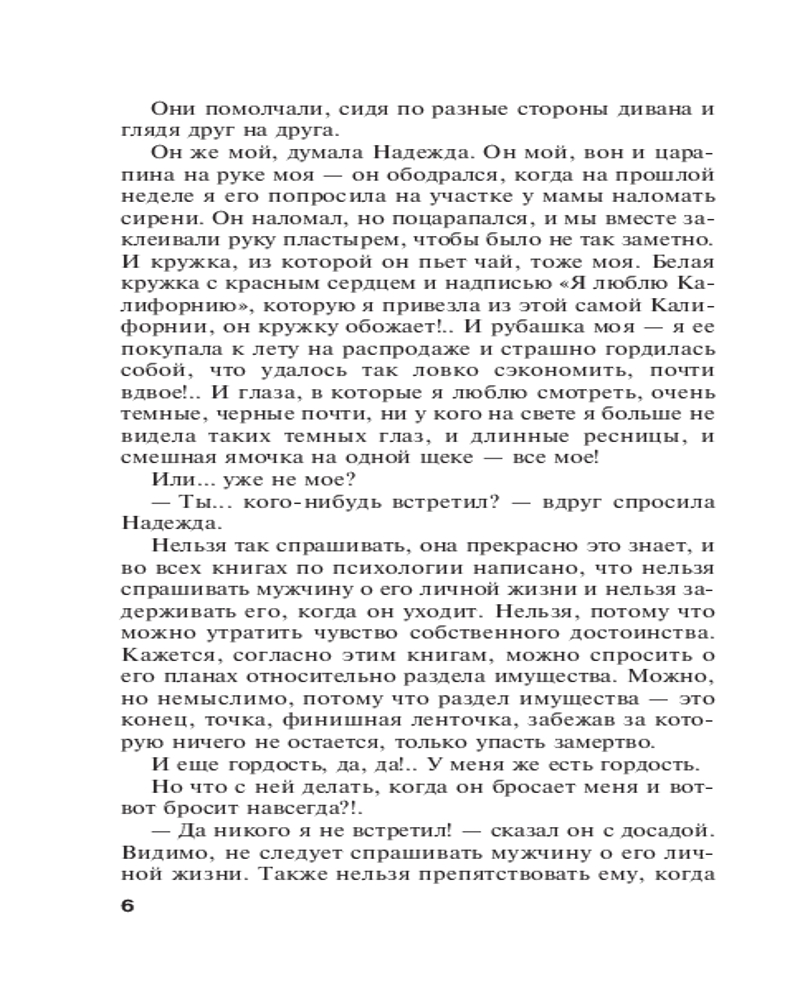 Они помолчали, сидя по разные стороны дивана и глядя друг на друга.

Он же мой, думала Надежда. Он мой, вон и царапина на руке моя — он ободрался, когда на прошлой неделе я его попросила на участке у мамы наломать сирени. Он наломал, но поцарапался, и мы вместе заклеивали руку пластырем, чтобы было не так заметно. И кружка, из которой он пьет чай, тоже моя. Белая кружка с красным сердцем и надписью «Я люблю Калифорнию», которую я привезла из этой самой Калифорнии, он кружку обожает!.. И рубашка моя — я ее покупала к лету на распродаже и страшно гордилась собой, что удалось так ловко сэкономить, почти вдвое!.. И глаза, в которые я люблю смотреть, очень темные, черные почти, ни у кого на свете я больше не видела таких темных глаз, и длинные ресницы, и смешная ямочка на одной щеке — все мое!

Или... уже не мое?

— Ты... кого-нибудь встретил? — вдруг спросила Надежда.

Нельзя так спрашивать, она прекрасно это знает, и во всех книгах по психологии написано, что нельзя спрашивать мужчину о его личной жизни и нельзя задерживать его, когда он уходит. Нельзя, потому что можно утратить чувство собственного достоинства. Кажется, согласно этим книгам, можно спросить о его планах относительно раздела имущества. Можно, но немыслимо, потому что раздел имущества — это конец, точка, финишная ленточка, забежав за которую ничего не остается, только упасть замертво.

И еще гордость, да, да!.. У меня же есть гордость.

Но что с ней делать, когда он бросает меня и вот-вот бросит навсегда?!.

— Да никого я не встретил! — сказал он с досадой. Видимо, не следует спрашивать мужчину о его личной жизни. Также нельзя препятствовать ему, когда

6